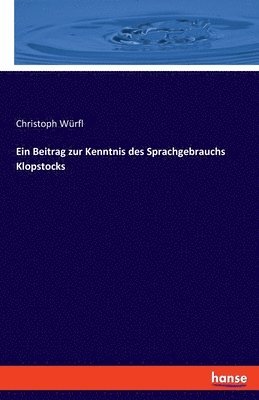 Christoph Würfl

Ein Beitrag zur Kenntnis des Sprachgebrauchs Klopstocks

hanse